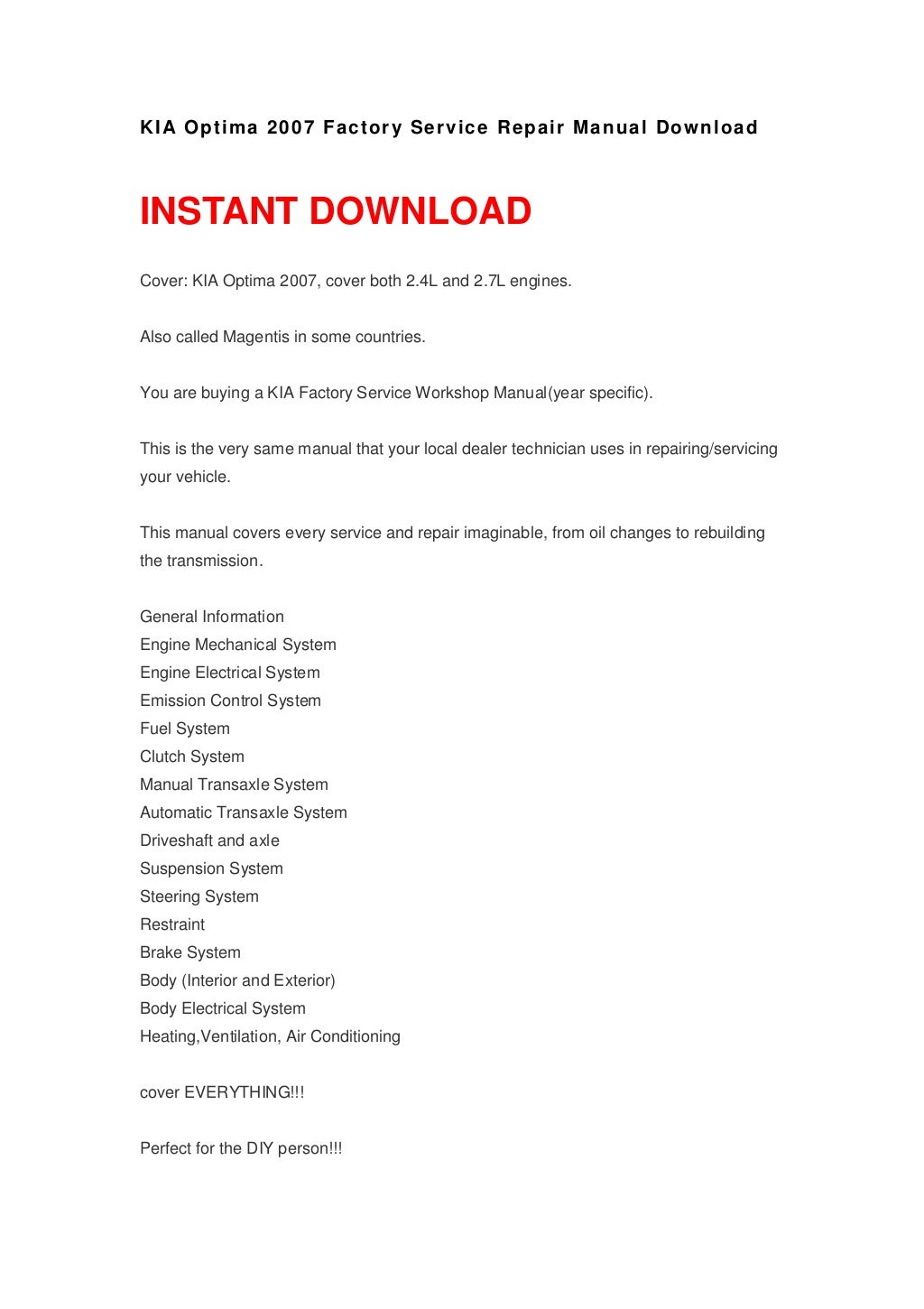 KIA Optima 2007 Factory Service Repair Manual Download

INSTANT DOWNLOAD

Cover: KIA Optima 2007, cover both 2.4L and 2.7L engines.

Also called Magentis in some countries.

You are buying a KIA Factory Service Workshop Manual(year specific).

This is the very same manual that your local dealer technician uses in repairing/servicing your vehicle.

This manual covers every service and repair imaginable, from oil changes to rebuilding the transmission.

General Information
Engine Mechanical System
Engine Electrical System
Emission Control System
Fuel System
Clutch System
Manual Transaxle System
Automatic Transaxle System
Driveshaft and axle
Suspension System
Steering System
Restraint
Brake System
Body (Interior and Exterior)
Body Electrical System
Heating,Ventilation, Air Conditioning

cover EVERYTHING!!!

Perfect for the DIY person!!!